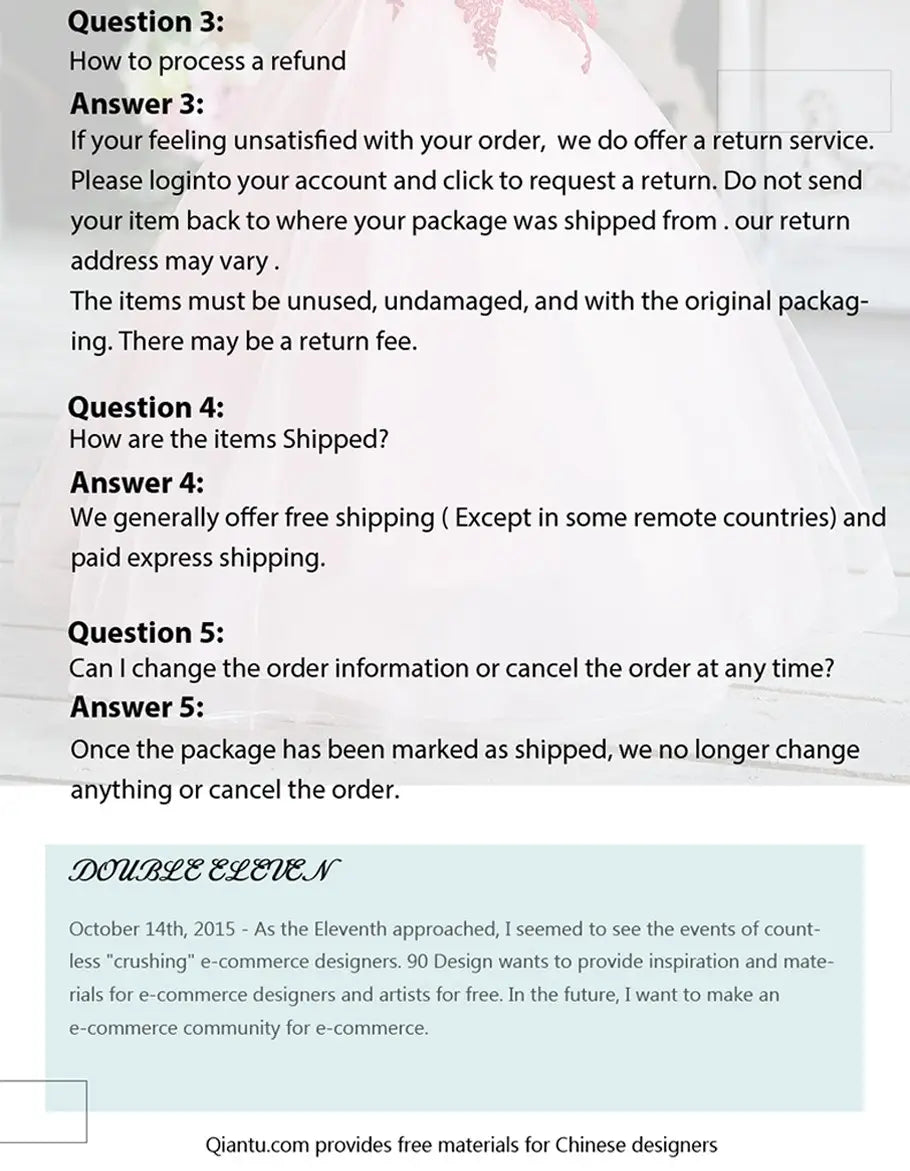 Question 3:
How to process a refund

Answer 3:
If your feeling unsatisfied with your order, we do offer a return service. Please loginto your account and click to request a return. Do not send your item back to where your package was shipped from . our return address may vary .
The items must be unused, undamaged, and with the original packaging. There may be a return fee.

Question 4:
How are the items Shipped?

Answer 4:
We generally offer free shipping ( Except in some remote countries) and paid express shipping.

Question 5:
Can I change the order information or cancel the order at any time?

Answer 5:
Once the package has been marked as shipped, we no longer change anything or cancel the order.

DOUBLE ELEVEN

October 14th, 2015 - As the Eleventh approached, I seemed to see the events of countless "crushing" e-commerce designers. 90 Design wants to provide inspiration and materials for e-commerce designers and artists for free. In the future, I want to make an e-commerce community for e-commerce.

Qiantu.com provides free materials for Chinese designers